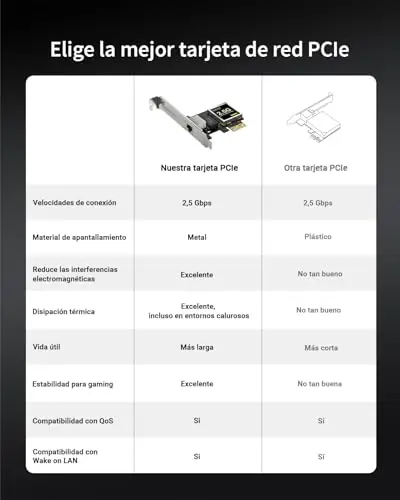 Elige la mejor tarjeta de red PCIe

| | Nuestra tarjeta PCIe | Otra tarjeta PCIe |
|---|---|---|
| Velocidades de conexión | 2,5 Gbps | 2,5 Gbps |
| Material de apantallamiento | Metal | Plástico |
| Reduce las interferencias electromagnéticas | Excelente | No tan bueno |
| Disipación térmica | Excelente, incluso en entornos calurosos | No tan bueno |
| Vida útil | Más larga | Más corta |
| Estabilidad para gaming | Excelente | No tan buena |
| Compatibilidad con QoS | Sí | Sí |
| Compatibilidad con Wake on LAN | Sí | Sí |